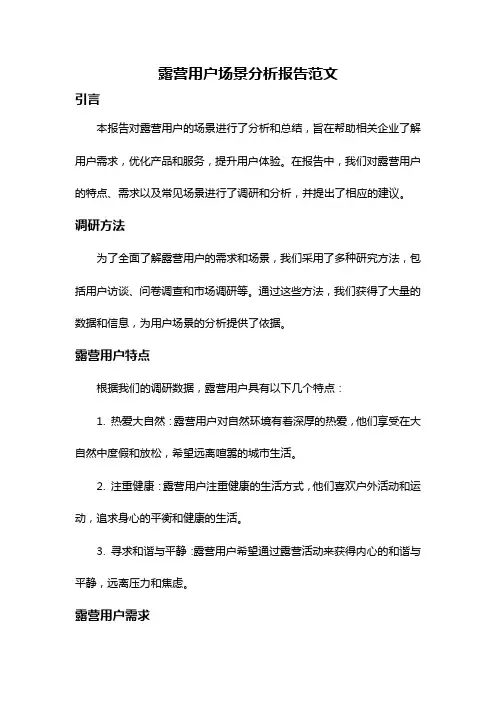 露营用户场景分析报告范文

引言

本报告对露营用户的场景进行了分析和总结，旨在帮助相关企业了解用户需求，优化产品和服务，提升用户体验。在报告中，我们对露营用户的特点、需求以及常见场景进行了调研和分析，并提出了相应的建议。

调研方法

为了全面了解露营用户的需求和场景，我们采用了多种研究方法，包括用户访谈、问卷调查和市场调研等。通过这些方法，我们获得了大量的数据和信息，为用户场景的分析提供了依据。

露营用户特点

根据我们的调研数据，露营用户具有以下几个特点：

1. 热爱大自然：露营用户对自然环境有着深厚的热爱，他们享受在大自然中度假和放松，希望远离喧嚣的城市生活。

2. 注重健康：露营用户注重健康的生活方式，他们喜欢户外活动和运动，追求身心的平衡和健康的生活。

3. 寻求和谐与平静：露营用户希望通过露营活动来获得内心的和谐与平静，远离压力和焦虑。

露营用户需求